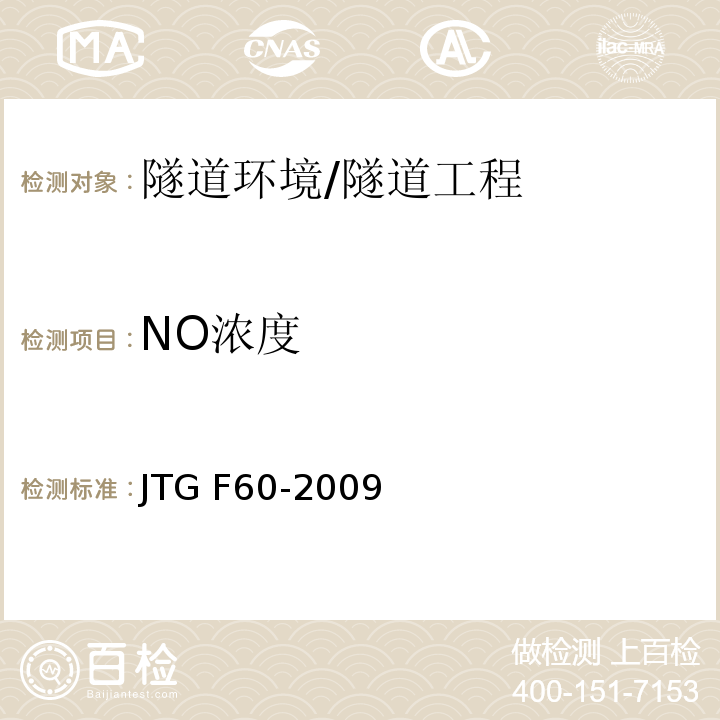 MA CNAS ilac-MRA

检测对象：隧道环境/隧道工程

检测项目：NO浓度

检测标准：JTG F60-2009

百检 Baijiantest.com

做检测 上百检
400-151-7153